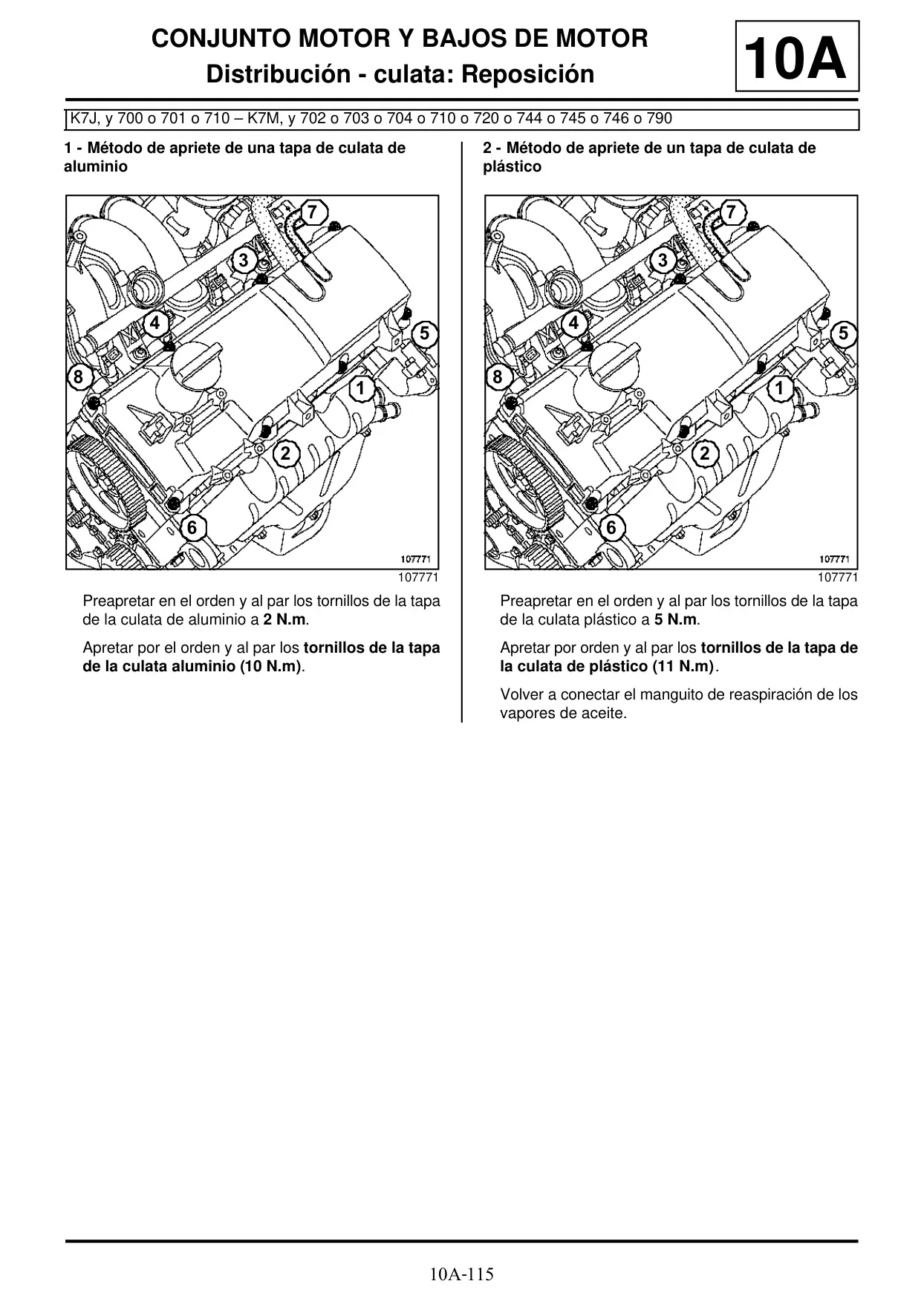 CONJUNTO MOTOR Y BAJOS DE MOTOR
Distribución - culata: Reposición

10A

K7J, y 700 o 701 o 710 – K7M, y 702 o 703 o 704 o 710 o 720 o 744 o 745 o 746 o 790

1 - Método de apriete de una tapa de culata de aluminio

7
3
4
5
8
1
2
6
107771

107771

Preapretar en el orden y al par los tornillos de la tapa de la culata de aluminio a 2 N.m.

Apretar por el orden y al par los tornillos de la tapa de la culata aluminio (10 N.m).

2 - Método de apriete de un tapa de culata de plástico

7
3
4
5
8
1
2
6
107771

107771

Preapretar en el orden y al par los tornillos de la tapa de la culata plástico a 5 N.m.

Apretar por orden y al par los tornillos de la tapa de la culata de plástico (11 N.m).

Volver a conectar el manguito de reaspiración de los vapores de aceite.

10A-115